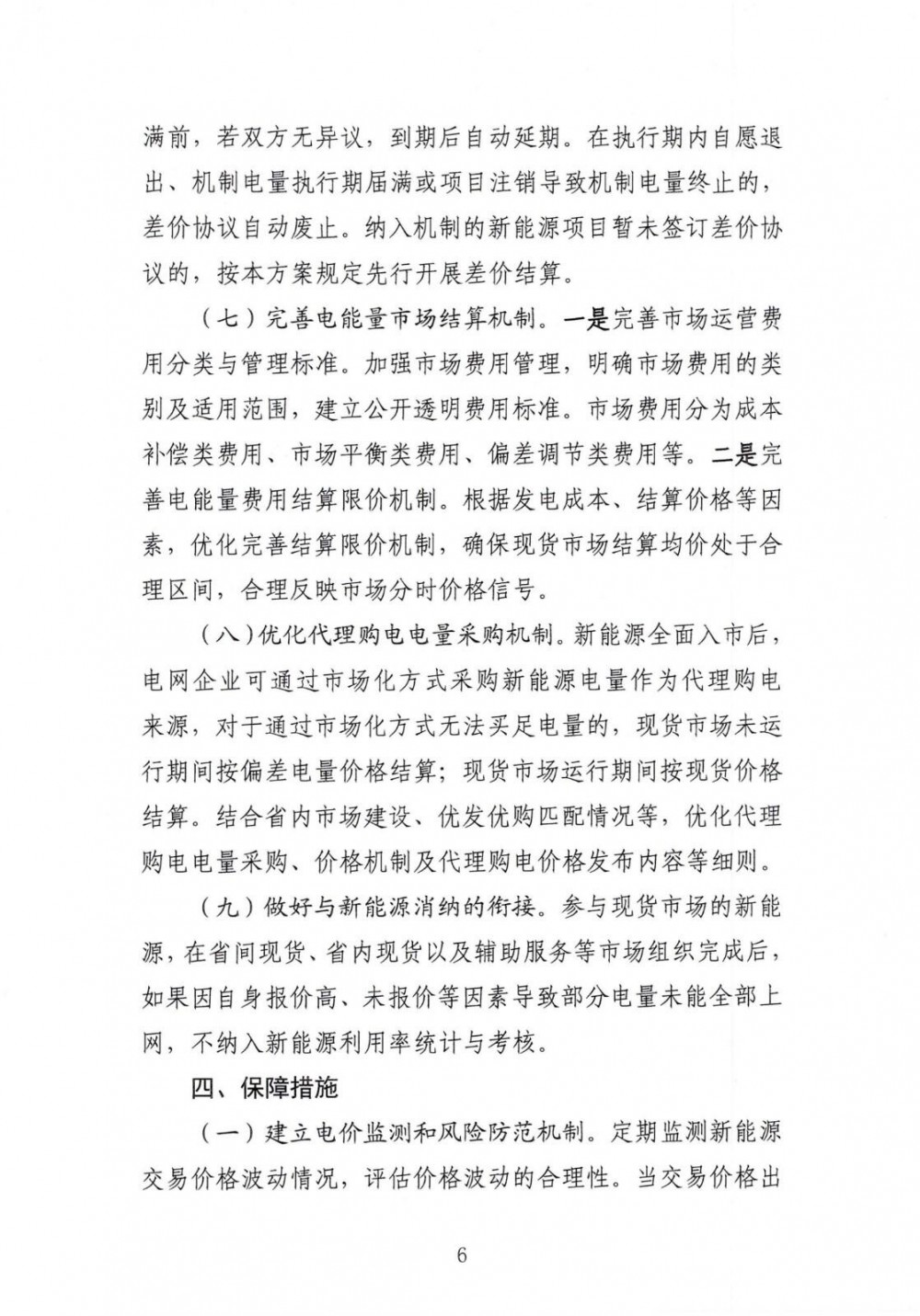 满前，若双方无异议，到期后自动延期。在执行期内自愿退出、机制电量执行期届满或项目注销导致机制电量终止的，差价协议自动废止。纳入机制的新能源项目暂未签订差价协议的，按本方案规定先行开展差价结算。

（七）完善电能量市场结算机制。一是完善市场运营费用分类与管理标准。加强市场费用管理，明确市场费用的类别及适用范围，建立公开透明费用标准。市场费用分为成本补偿类费用、市场平衡类费用、偏差调节类费用等。二是完善电能量费用结算限价机制。根据发电成本、结算价格等因素，优化完善结算限价机制，确保现货市场结算均价处于合理区间，合理反映市场分时价格信号。

（八）优化代理购电电量采购机制。新能源全面入市后，电网企业可通过市场化方式采购新能源电量作为代理购电来源，对于通过市场化方式无法买足电量的，现货市场未运行期间按偏差电量价格结算；现货市场运行期间按现货价格结算。结合省内市场建设、优发优购匹配情况等，优化代理购电电量采购、价格机制及代理购电价格发布内容等细则。

（九）做好与新能源消纳的衔接。参与现货市场的新能源，在省间现货、省内现货以及辅助服务等市场组织完成后，如果因自身报价高、未报价等因素导致部分电量未能全部上网，不纳入新能源利用率统计与考核。

四、保障措施

（一）建立电价监测和风险防范机制。定期监测新能源交易价格波动情况，评估价格波动的合理性。当交易价格出

6